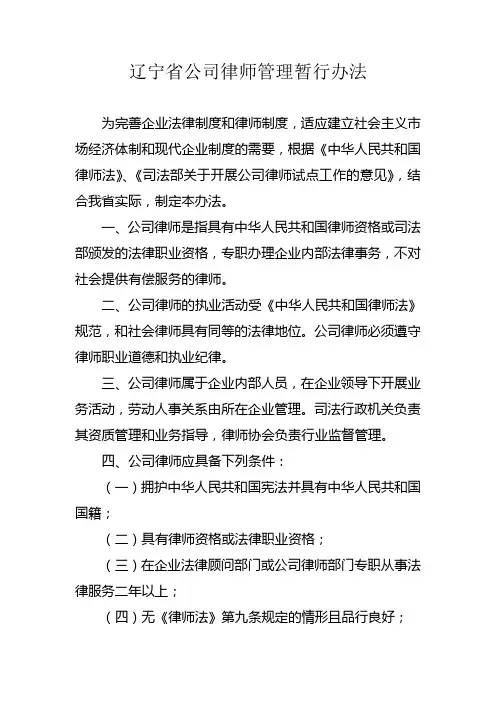 辽宁省公司律师管理暂行办法

为完善企业法律制度和律师制度，适应建立社会主义市场经济体制和现代企业制度的需要，根据《中华人民共和国律师法》、《司法部关于开展公司律师试点工作的意见》，结合我省实际，制定本办法。

一、公司律师是指具有中华人民共和国律师资格或司法部颁发的法律职业资格，专职办理企业内部法律事务，不对社会提供有偿服务的律师。

二、公司律师的执业活动受《中华人民共和国律师法》规范，和社会律师具有同等的法律地位。公司律师必须遵守律师职业道德和执业纪律。

三、公司律师属于企业内部人员，在企业领导下开展业务活动，劳动人事关系由所在企业管理。司法行政机关负责其资质管理和业务指导，律师协会负责行业监督管理。

四、公司律师应具备下列条件：

（一）拥护中华人民共和国宪法并具有中华人民共和国国籍；

（二）具有律师资格或法律职业资格；

（三）在企业法律顾问部门或公司律师部门专职从事法律服务二年以上；

（四）无《律师法》第九条规定的情形且品行良好；